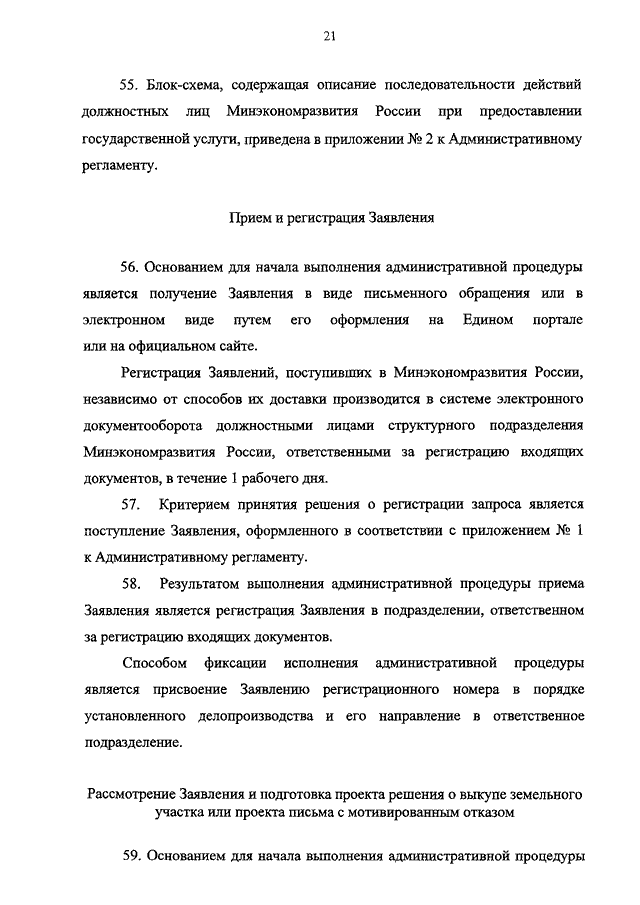 21

55. Блок-схема, содержащая описание последовательности действий должностных лиц Минэкономразвития России при предоставлении государственной услуги, приведена в приложении № 2 к Административному регламенту.

Прием и регистрация Заявления

56. Основанием для начала выполнения административной процедуры является получение Заявления в виде письменного обращения или в электронном виде путем его оформления на Едином портале или на официальном сайте.

Регистрация Заявлений, поступивших в Минэкономразвития России, независимо от способов их доставки производится в системе электронного документооборота должностными лицами структурного подразделения Минэкономразвития России, ответственными за регистрацию входящих документов, в течение 1 рабочего дня.

57. Критерием принятия решения о регистрации запроса является поступление Заявления, оформленного в соответствии с приложением № 1 к Административному регламенту.

58. Результатом выполнения административной процедуры приема Заявления является регистрация Заявления в подразделении, ответственном за регистрацию входящих документов.

Способом фиксации исполнения административной процедуры является присвоение Заявлению регистрационного номера в порядке установленного делопроизводства и его направление в ответственное подразделение.

Рассмотрение Заявления и подготовка проекта решения о выкупе земельного участка или проекта письма с мотивированным отказом

59. Основанием для начала выполнения административной процедуры